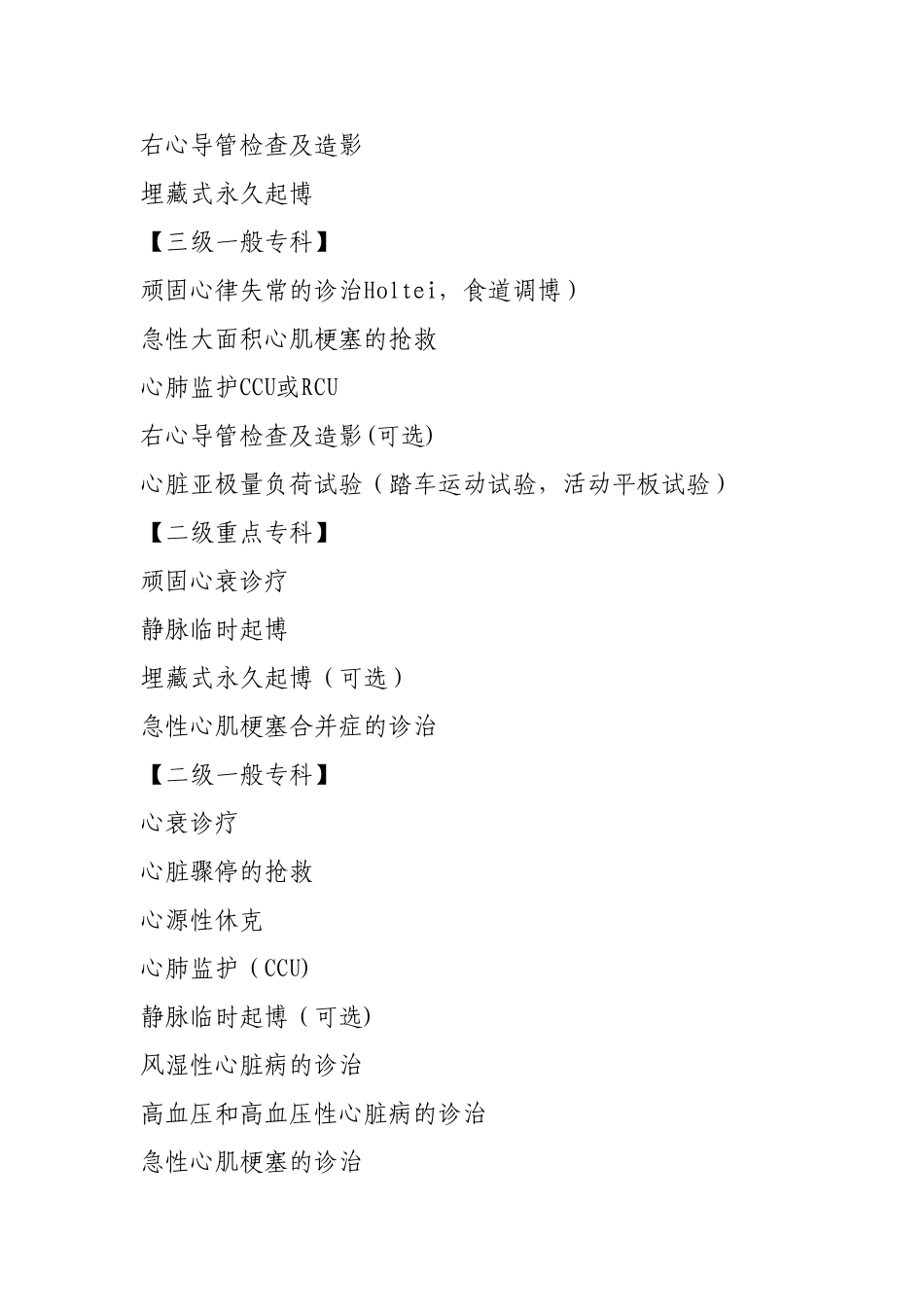 右心导管检查及造影

埋藏式永久起博

【三级一般专科】

顽固心律失常的诊治Holtei，食道调博）

急性大面积心肌梗塞的抢救

心肺监护CCU或RCU

右心导管检查及造影(可选)

心脏亚极量负荷试验（踏车运动试验，活动平板试验）

【二级重点专科】

顽固心衰诊疗

静脉临时起博

埋藏式永久起博（可选）

急性心肌梗塞合并症的诊治

【二级一般专科】

心衰诊疗

心脏骤停的抢救

心源性休克

心肺监护（CCU)

静脉临时起博（可选)

风湿性心脏病的诊治

高血压和高血压性心脏病的诊治

急性心肌梗塞的诊治